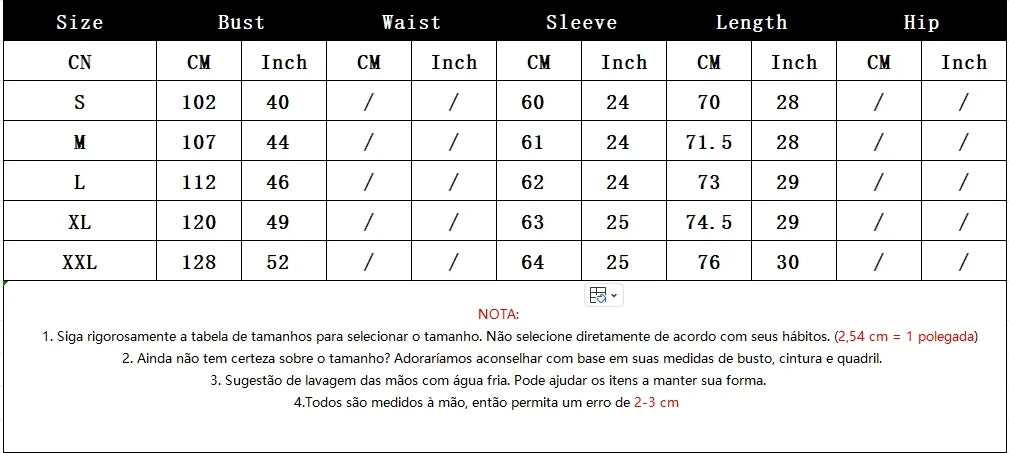 | Size | Bust | | Waist | | Sleeve | | Length | | Hip | |
|---|---|---|---|---|---|---|---|---|---|---|
| CN | CM | Inch | CM | Inch | CM | Inch | CM | Inch | CM | Inch |
| S | 102 | 40 | / | / | 60 | 24 | 70 | 28 | / | / |
| M | 107 | 44 | / | / | 61 | 24 | 71.5 | 28 | / | / |
| L | 112 | 46 | / | / | 62 | 24 | 73 | 29 | / | / |
| XL | 120 | 49 | / | / | 63 | 25 | 74.5 | 29 | / | / |
| XXL | 128 | 52 | / | / | 64 | 25 | 76 | 30 | / | / |

NOTA:

1. Siga rigorosamente a tabela de tamanhos para selecionar o tamanho. Não selecione diretamente de acordo com seus hábitos. (2,54 cm = 1 polegada)

2. Ainda não tem certeza sobre o tamanho? Adoraríamos aconselhar com base em suas medidas de busto, cintura e quadril.

3. Sugestão de lavagem das mãos com água fria. Pode ajudar os itens a manter sua forma.

4.Todos são medidos à mão, então permita um erro de 2-3 cm